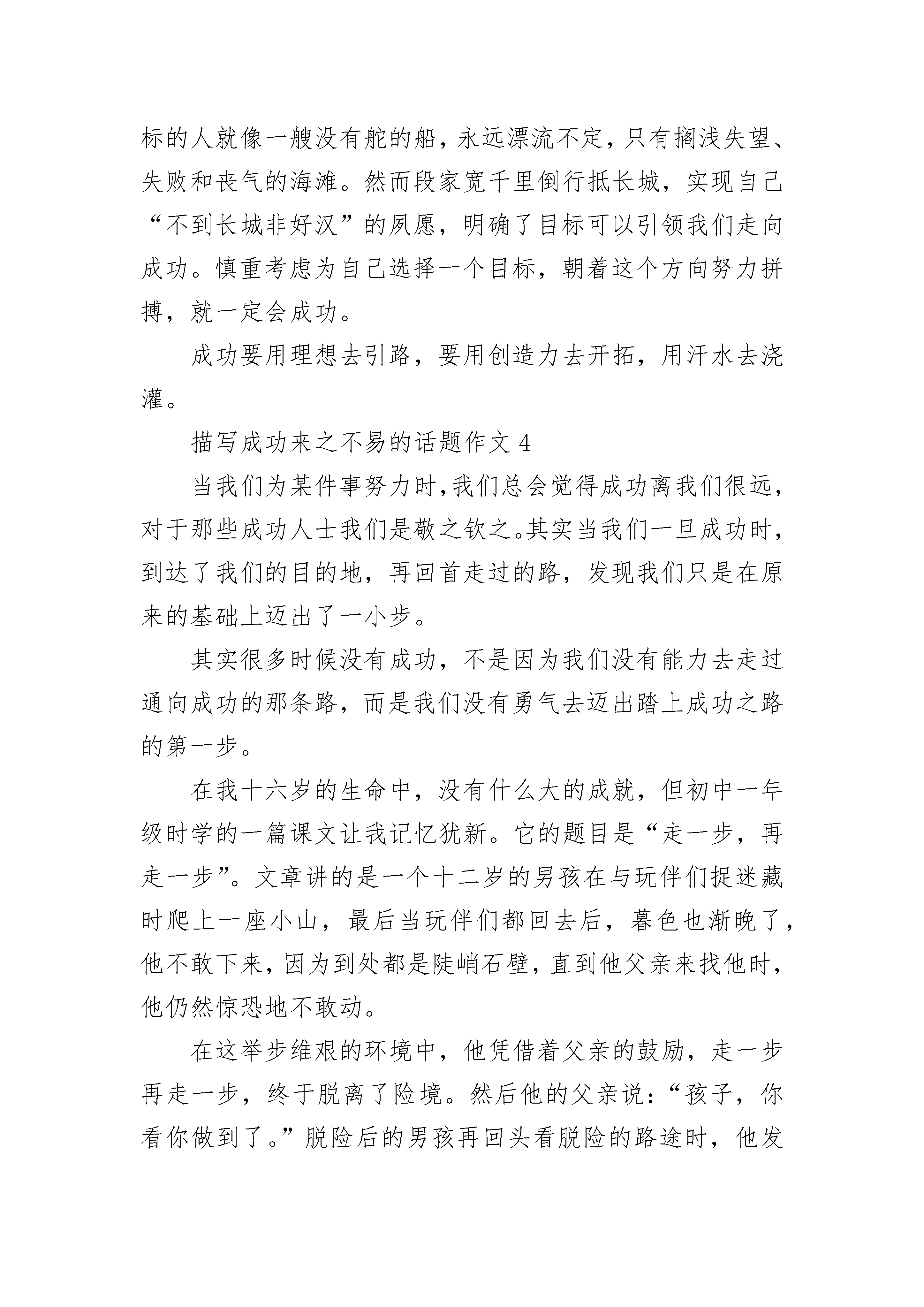 标的人就像一艘没有舵的船，永远漂流不定，只有搁浅失望、失败和丧气的海滩。然而段家宽千里倒行抵长城，实现自己“不到长城非好汉”的夙愿，明确了目标可以引领我们走向成功。慎重考虑为自己选择一个目标，朝着这个方向努力拼搏，就一定会成功。

成功要用理想去引路，要用创造力去开拓，用汗水去浇灌。

描写成功来之不易的话题作文 4

当我们为某件事努力时，我们总会觉得成功离我们很远，对于那些成功人士我们是敬之钦之。其实当我们一旦成功时，到达了我们的目的地，再回首走过的路，发现我们只是在原来的基础上迈出了一小步。

其实很多时候没有成功，不是因为我们没有能力去走过通向成功的那条路，而是我们没有勇气去迈出踏上成功之路的第一步。

在我十六岁的生命中，没有什么大的成就，但初中一年级时学的一篇课文让我记忆犹新。它的题目是“走一步，再走一步”。文章讲的是一个十二岁的男孩在与玩伴们捉迷藏时爬上一座小山，最后当玩伴们都回去后，暮色也渐晚了，他不敢下来，因为到处都是陡峭石壁，直到他父亲来找他时，他仍然惊恐地不敢动。

在这举步维艰的环境中，他凭借着父亲的鼓励，走一步再走一步，终于脱离了险境。然后他的父亲说：“孩子，你看你做到了。”脱险后的男孩再回头看脱险的路途时，他发